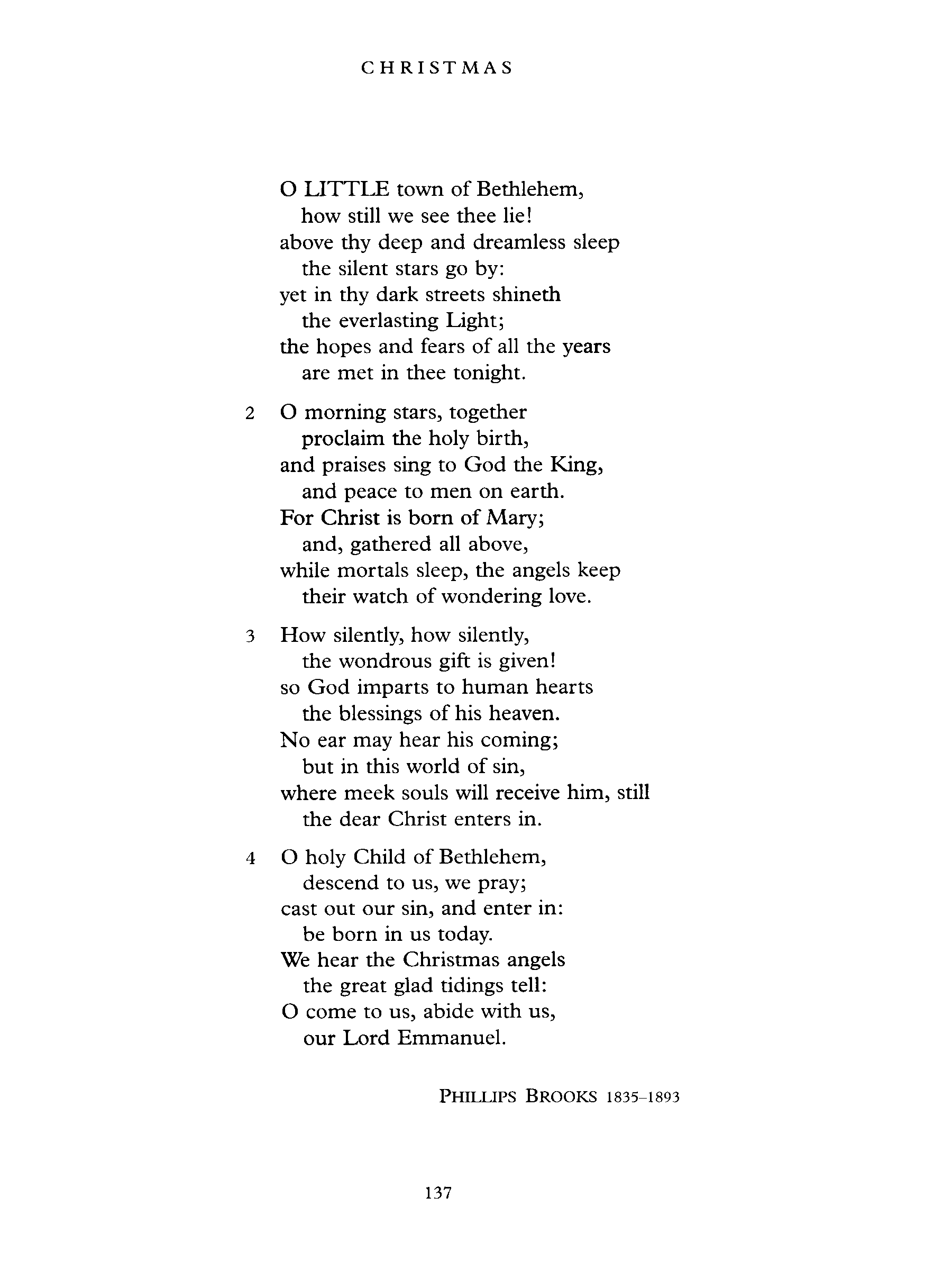 CHRISTMAS

O LITTLE town of Bethlehem,
how still we see thee lie!
above thy deep and dreamless sleep
the silent stars go by:
yet in thy dark streets shineth
the everlasting Light;
the hopes and fears of all the years
are met in thee tonight.

2 O morning stars, together
proclaim the holy birth,
and praises sing to God the King,
and peace to men on earth.
For Christ is born of Mary;
and, gathered all above,
while mortals sleep, the angels keep
their watch of wondering love.

3 How silently, how silently,
the wondrous gift is given!
so God imparts to human hearts
the blessings of his heaven.
No ear may hear his coming;
but in this world of sin,
where meek souls will receive him, still
the dear Christ enters in.

4 O holy Child of Bethlehem,
descend to us, we pray;
cast out our sin, and enter in:
be born in us today.
We hear the Christmas angels
the great glad tidings tell:
O come to us, abide with us,
our Lord Emmanuel.

PHILLIPS BROOKS 1835–1893

137